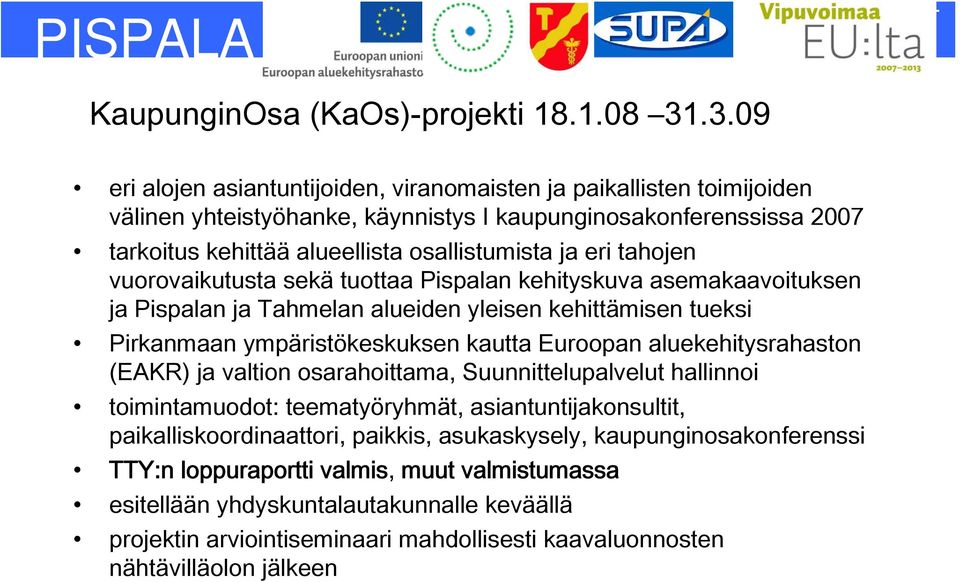 PISPALA

Euroopan unioni
Euroopan aluekehitysrahasto

SUPA

Vipuvoimaa EU:lta 2007–2013

KaupunginOsa (KaOs)-projekti 18.1.08 –31.3.09

• eri alojen asiantuntijoiden, viranomaisten ja paikallisten toimijoiden välinen yhteistyöhanke, käynnistys I kaupunginosakonferenssissa 2007
• tarkoitus kehittää alueellista osallistumista ja eri tahojen vuorovaikutusta sekä tuottaa Pispalan kehityskuva asemakaavoituksen ja Pispalan ja Tahmelan alueiden yleisen kehittämisen tueksi
• Pirkanmaan ympäristökeskuksen kautta Euroopan aluekehitysrahaston (EAKR) ja valtion osarahoittama, Suunnittelupalvelut hallinnoi
• toimintamuodot: teematyöryhmät, asiantuntijakonsultit, paikalliskoordinaattori, paikkis, asukaskysely, kaupunginosakonferenssi
• TTY:n loppuraportti valmis, muut valmistumassa
• esitellään yhdyskuntalautakunnalle keväällä
• projektin arviointiseminaari mahdollisesti kaavaluonnosten nähtävilläolon jälkeen